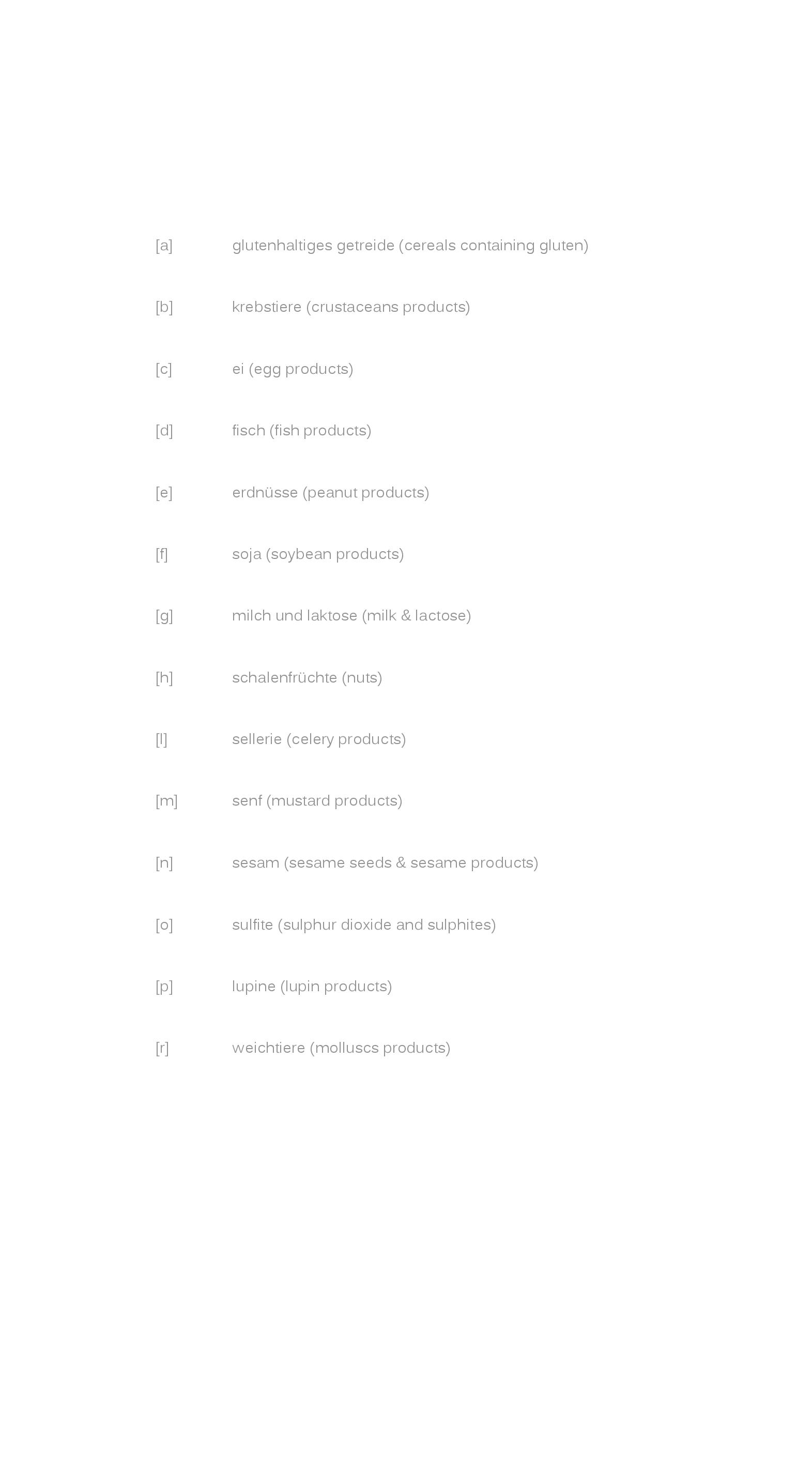 [a] glutenhaltiges getreide (cereals containing gluten)

[b] krebstiere (crustaceans products)

[c] ei (egg products)

[d] fisch (fish products)

[e] erdnüsse (peanut products)

[f] soja (soybean products)

[g] milch und laktose (milk & lactose)

[h] schalenfrüchte (nuts)

[l] sellerie (celery products)

[m] senf (mustard products)

[n] sesam (sesame seeds & sesame products)

[o] sulfite (sulphur dioxide and sulphites)

[p] lupine (lupin products)

[r] weichtiere (molluscs products)